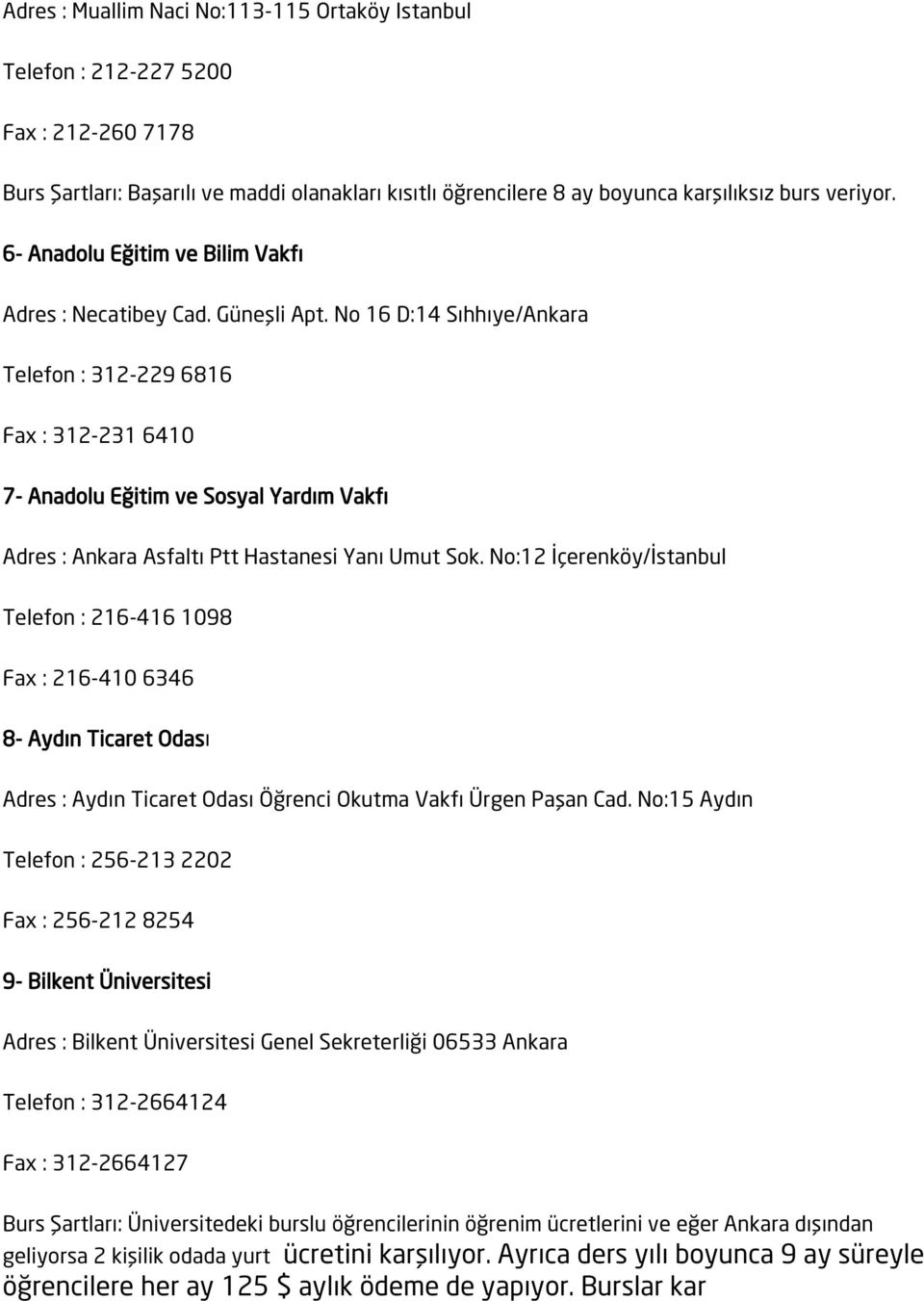 Adres : Muallim Naci No:113-115 Ortaköy Istanbul

Telefon : 212-227 5200

Fax : 212-260 7178

Burs Şartları: Başarılı ve maddi olanakları kısıtlı öğrencilere 8 ay boyunca karşılıksız burs veriyor.

6- Anadolu Eğitim ve Bilim Vakfı

Adres : Necatibey Cad. Güneşli Apt. No 16 D:14 Sıhhıye/Ankara

Telefon : 312-229 6816

Fax : 312-231 6410

7- Anadolu Eğitim ve Sosyal Yardım Vakfı

Adres : Ankara Asfaltı Ptt Hastanesi Yanı Umut Sok. No:12 İçerenköy/İstanbul

Telefon : 216-416 1098

Fax : 216-410 6346

8- Aydın Ticaret Odası

Adres : Aydın Ticaret Odası Öğrenci Okutma Vakfı Ürgen Paşan Cad. No:15 Aydın

Telefon : 256-213 2202

Fax : 256-212 8254

9- Bilkent Üniversitesi

Adres : Bilkent Üniversitesi Genel Sekreterliği 06533 Ankara

Telefon : 312-2664124

Fax : 312-2664127

Burs Şartları: Üniversitedeki burslu öğrencilerinin öğrenim ücretlerini ve eğer Ankara dışından geliyorsa 2 kişilik odada yurt ücretini karşılıyor. Ayrıca ders yılı boyunca 9 ay süreyle öğrencilere her ay 125 $ aylık ödeme de yapıyor. Burslar kar